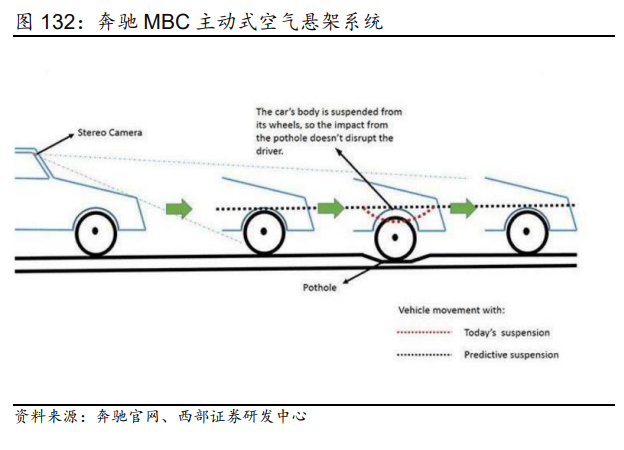 图 132：奔驰 MBC 主动式空气悬架系统

Stereo Camera

The car's body is suspended from its wheels, so the impact from the pothole doesn't disrupt the driver.

Pothole

Vehicle movement with:

Today's suspension

Predictive suspension

资料来源：奔驰官网、西部证券研发中心